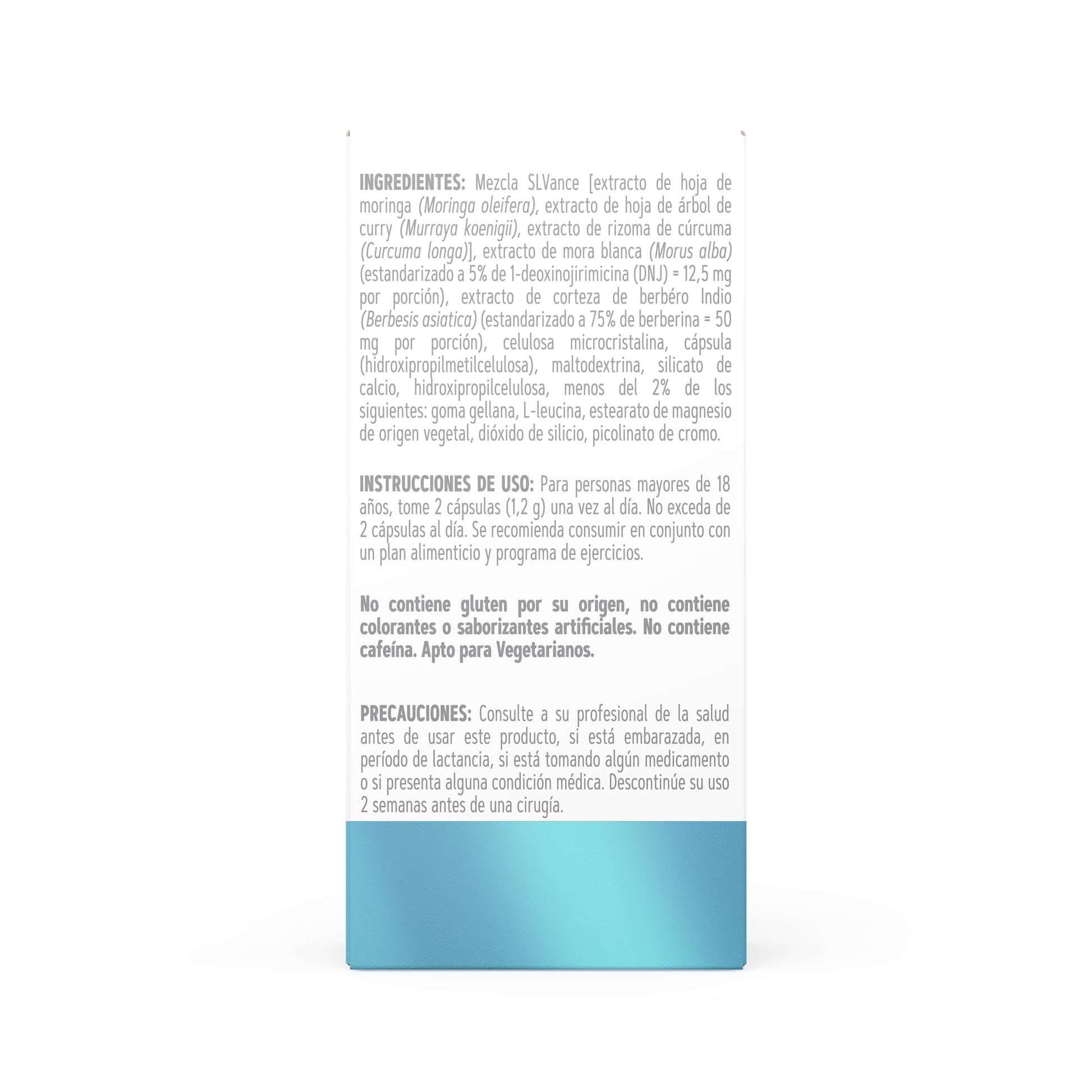 INGREDIENTES: Mezcla SLVance [extracto de hoja de moringa (Moringa oleifera), extracto de hoja de árbol de curry (Murraya koenigii), extracto de rizoma de cúrcuma (Curcuma longa)], extracto de mora blanca (Morus alba) (estandarizado a 5% de 1-deoxinojirimicina (DNJ) = 12,5 mg por porción), extracto de corteza de berbéro Indio (Berbesis asiatica) (estandarizado a 75% de berberina = 50 mg por porción), celulosa microcristalina, cápsula (hidroxipropilmetilcelulosa), maltodextrina, silicato de calcio, hidroxipropilcelulosa, menos del 2% de los siguientes: goma gellana, L-leucina, estearato de magnesio de origen vegetal, dióxido de silicio, picolinato de cromo.

INSTRUCCIONES DE USO: Para personas mayores de 18 años, tome 2 cápsulas (1,2 g) una vez al día. No exceda de 2 cápsulas al día. Se recomienda consumir en conjunto con un plan alimenticio y programa de ejercicios.

No contiene gluten por su origen, no contiene colorantes o saborizantes artificiales. No contiene cafeína. Apto para Vegetarianos.

PRECAUCIONES: Consulte a su profesional de la salud antes de usar este producto, si está embarazada, en período de lactancia, si está tomando algún medicamento o si presenta alguna condición médica. Descontinúe su uso 2 semanas antes de una cirugía.